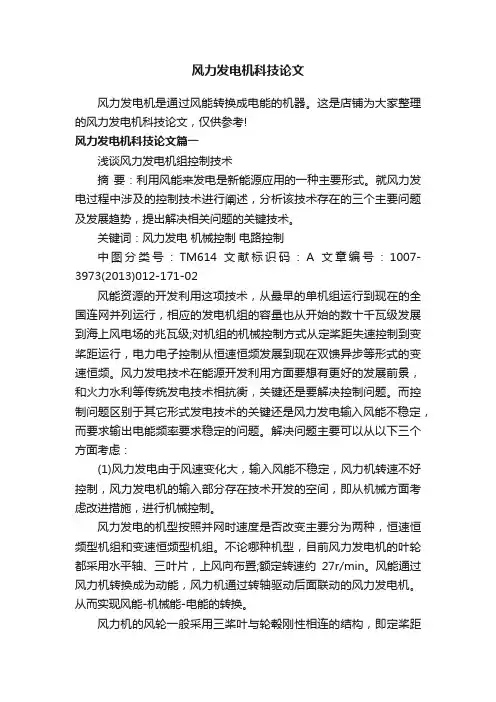 风力发电机科技论文

风力发电机是通过风能转换成电能的机器。这是店铺为大家整理的风力发电机科技论文，仅供参考!

风力发电机科技论文篇一

浅谈风力发电机组控制技术

摘 要：利用风能来发电是新能源应用的一种主要形式。就风力发电过程中涉及的控制技术进行阐述，分析该技术存在的三个主要问题及发展趋势，提出解决相关问题的关键技术。

关键词：风力发电 机械控制 电路控制

中图分类号：TM614 文献标识码：A 文章编号：1007-3973(2013)012-171-02

风能资源的开发利用这项技术，从最早的单机组运行到现在的全国连网并列运行，相应的发电机组的容量也从开始的数十千瓦级发展到海上风电场的兆瓦级;对机组的机械控制方式从定桨距失速控制到变桨距运行，电力电子控制从恒速恒频发展到现在双馈异步等形式的变速恒频。风力发电技术在能源开发利用方面要想有更好的发展前景，和火力水利等传统发电技术相抗衡，关键还是要解决控制问题。而控制问题区别于其它形式发电技术的关键还是风力发电输入风能不稳定，而要求输出电能频率要求稳定的问题。解决问题主要可以从以下三个方面考虑：

(1)风力发电由于风速变化大，输入风能不稳定，风力机转速不好控制，风力发电机的输入部分存在技术开发的空间，即从机械方面考虑改进措施，进行机械控制。

风力发电的机型按照并网时速度是否改变主要分为两种，恒速恒频型机组和变速恒频型机组。不论哪种机型，目前风力发电机的叶轮都采用水平轴、三叶片，上风向布置;额定转速约 27r/min。风能通过风力机转换成为动能，风力机通过转轴驱动后面联动的风力发电机。从而实现风能-机械能-电能的转换。

风力机的风轮一般采用三桨叶与轮毂刚性相连的结构，即定桨距